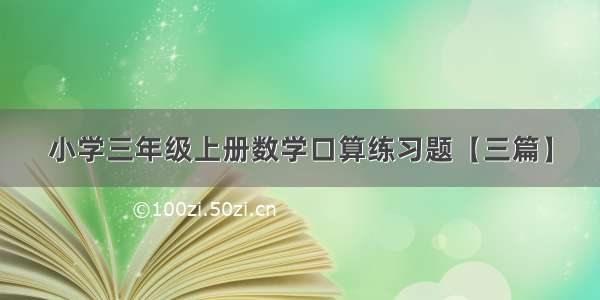 小学三年级上册数学口算练习题【三篇】

©100zi.50zi.cn